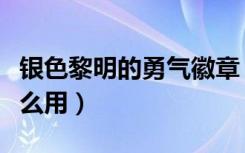 银色黎明的勇气徽章
么用）